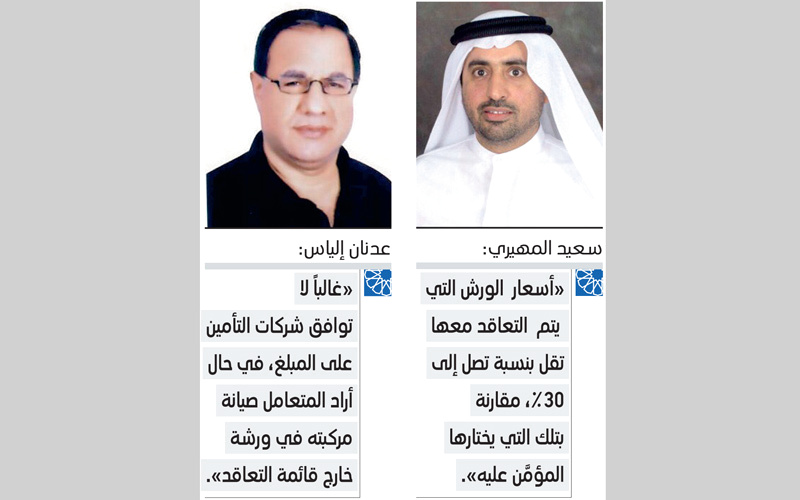 سعيد المهيري:

«أسعار الورش التي يتم التعاقد معها تقل بنسبة تصل إلى 30٪، مقارنة بتلك التي يختارها المؤمَّن عليه».

عدنان إلياس:

«غالباً لا توافق شركات التأمين على المبلغ، في حال أراد المتعامل صيانة مركبته في ورشة خارج قائمة التعاقد».